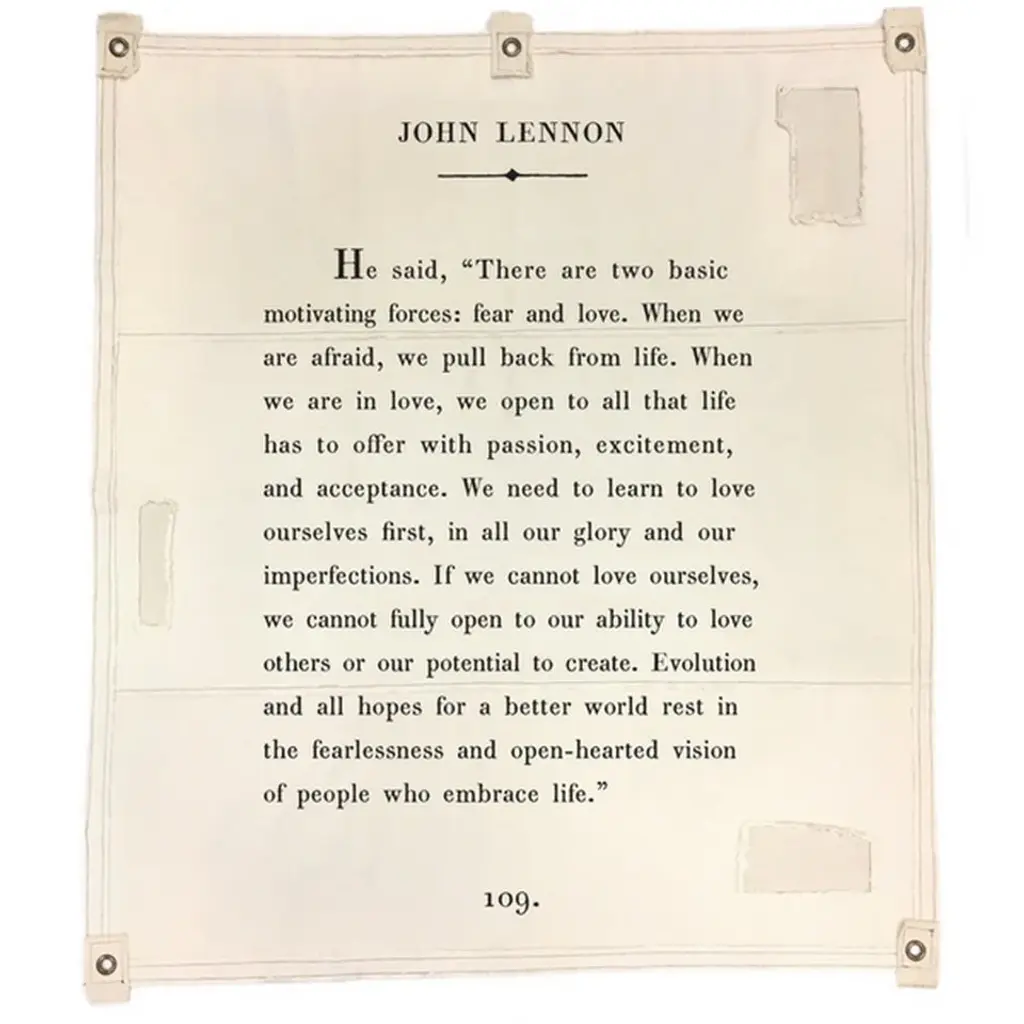 JOHN LENNON

He said, "There are two basic motivating forces: fear and love. When we are afraid, we pull back from life. When we are in love, we open to all that life has to offer with passion, excitement, and acceptance. We need to learn to love ourselves first, in all our glory and our imperfections. If we cannot love ourselves, we cannot fully open to our ability to love others or our potential to create. Evolution and all hopes for a better world rest in the fearlessness and open-hearted vision of people who embrace life."

109.